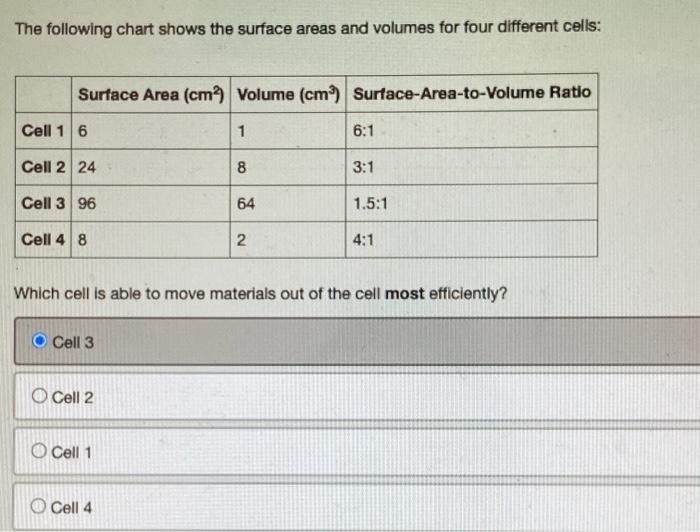 The following chart shows the surface areas and volumes for four different cells:

| | Surface Area ($cm^2$) | Volume ($cm^3$) | Surface-Area-to-Volume Ratio |
|---|---|---|---|
| Cell 1 | 6 | 1 | 6:1 |
| Cell 2 | 24 | 8 | 3:1 |
| Cell 3 | 96 | 64 | 1.5:1 |
| Cell 4 | 8 | 2 | 4:1 |

Which cell is able to move materials out of the cell most efficiently?

Cell 3

Cell 2

Cell 1

Cell 4